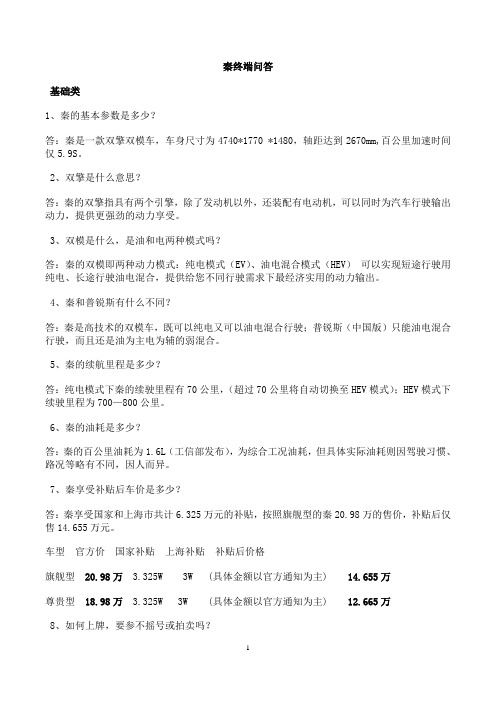 秦终端问答

基础类

1、秦的基本参数是多少？

答：秦是一款双擎双模车，车身尺寸为 4740*1770 *1480，轴距达到 2670mm，百公里加速时间仅 5.9S。

2、双擎是什么意思？

答：秦的双擎指具有两个引擎，除了发动机以外，还装配有电动机，可以同时为汽车行驶输出动力，提供更强劲的动力享受。

3、双模是什么，是油和电两种模式吗？

答：秦的双模即两种动力模式：纯电模式（EV）、油电混合模式（HEV） 可以实现短途行驶用纯电、长途行驶油电混合，提供给您不同行驶需求下最经济实用的动力输出。

4、秦和普锐斯有什么不同？

答：秦是高技术的双模车，既可以纯电又可以油电混合行驶；普锐斯（中国版）只能油电混合行驶，而且还是油为主电为辅的弱混合。

5、秦的续航里程是多少？

答：纯电模式下秦的续驶里程有 70 公里，（超过 70 公里将自动切换至 HEV 模式）；HEV 模式下续驶里程为 700—800 公里。

6、秦的油耗是多少？

答：秦的百公里油耗为 1.6L（工信部发布），为综合工况油耗，但具体实际油耗则因驾驶习惯、路况等略有不同，因人而异。

7、秦享受补贴后车价是多少？

答：秦享受国家和上海市共计 6.325 万元的补贴，按照旗舰型的秦 20.98 万的售价，补贴后仅售 14.655 万元。

车型 官方价 国家补贴 上海补贴 补贴后价格

旗舰型 20.98 万 3.325W 3W （具体金额以官方通知为主） 14.655 万

尊贵型 18.98 万 3.325W 3W （具体金额以官方通知为主） 12.665 万

8、如何上牌，要参不摇号或拍卖吗？

1